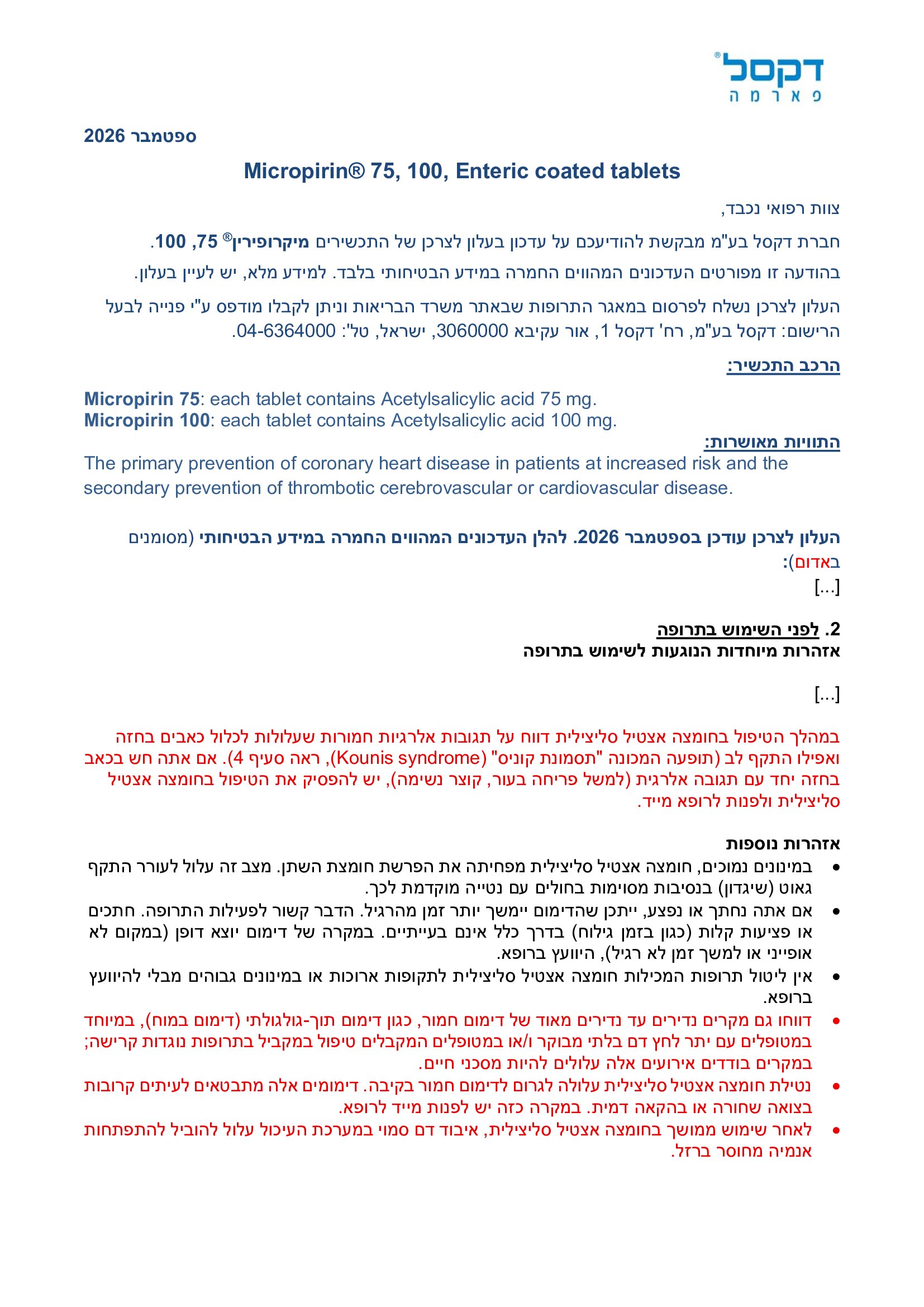 דקסל®
פארמה

ספטמבר 2026

Micropirin® 75, 100, Enteric coated tablets

צוות רפואי נכבד,

חברת דקסל בע"מ מבקשת להודיעכם על עדכון בעלון לצרכן של התכשירים מיקרופירין® 75, 100.

בהודעה זו מפורטים העדכונים המהווים החמרה במידע הבטיחותי בלבד. למידע מלא, יש לעיין בעלון.

העלון לצרכן נשלח לפרסום במאגר התרופות שבאתר משרד הבריאות וניתן לקבלו מודפס ע"י פנייה לבעל הרישום: דקסל בע"מ, רח' דקסל 1, אור עקיבא 3060000, ישראל, טל': 04-6364000.

הרכב התכשיר:

Micropirin 75: each tablet contains Acetylsalicylic acid 75 mg.
Micropirin 100: each tablet contains Acetylsalicylic acid 100 mg.

התוויות מאושרות:

The primary prevention of coronary heart disease in patients at increased risk and the secondary prevention of thrombotic cerebrovascular or cardiovascular disease.

העלון לצרכן עודכן בספטמבר 2026. להלן העדכונים המהווים החמרה במידע הבטיחותי (מסומנים באדום):

[...]

2. לפני השימוש בתרופה
אזהרות מיוחדות הנוגעות לשימוש בתרופה

[...]

במהלך הטיפול בחומצה אצטיל סליצילית דווח על תגובות אלרגיות חמורות שעלולות לכלול כאבים בחזה ואפילו התקף לב (תופעה המכונה "תסמונת קוניס" (Kounis syndrome), ראה סעיף 4). אם אתה חש בכאב בחזה יחד עם תגובה אלרגית (למשל פריחה בעור, קוצר נשימה), יש להפסיק את הטיפול בחומצה אצטיל סליצילית ולפנות לרופא מייד.

אזהרות נוספות

• במינונים נמוכים, חומצה אצטיל סליצילית מפחיתה את הפרשת חומצת השתן. מצב זה עלול לעורר התקף גאוט (שיגדון) בנסיבות מסוימות בחולים עם נטייה מוקדמת לכך.
• אם אתה נחתך או נפצע, ייתכן שהדימום יימשך יותר זמן מהרגיל. הדבר קשור לפעילות התרופה. חתכים או פציעות קלות (כגון בזמן גילוח) בדרך כלל אינם בעייתיים. במקרה של דימום יוצא דופן (במקום לא אופייני או למשך זמן לא רגיל), היוועץ ברופא.
• אין ליטול תרופות המכילות חומצה אצטיל סליצילית לתקופות ארוכות או במינונים גבוהים מבלי להיוועץ ברופא.
• דווחו גם מקרים נדירים עד נדירים מאוד של דימום חמור, כגון דימום תוך-גולגולתי (דימום במוח), במיוחד במטופלים עם יתר לחץ דם בלתי מבוקר ו/או במטופלים המקבלים טיפול במקביל בתרופות נוגדות קרישה; במקרים בודדים אירועים אלה עלולים להיות מסכני חיים.
• נטילת חומצה אצטיל סליצילית עלולה לגרום לדימום חמור בקיבה. דימומים אלה מתבטאים לעיתים קרובות בצואה שחורה או בהקאה דמית. במקרה כזה יש לפנות מייד לרופא.
• לאחר שימוש ממושך בחומצה אצטיל סליצילית, איבוד דם סמוי במערכת העיכול עלול להוביל להתפתחות אנמיה מחוסר ברזל.